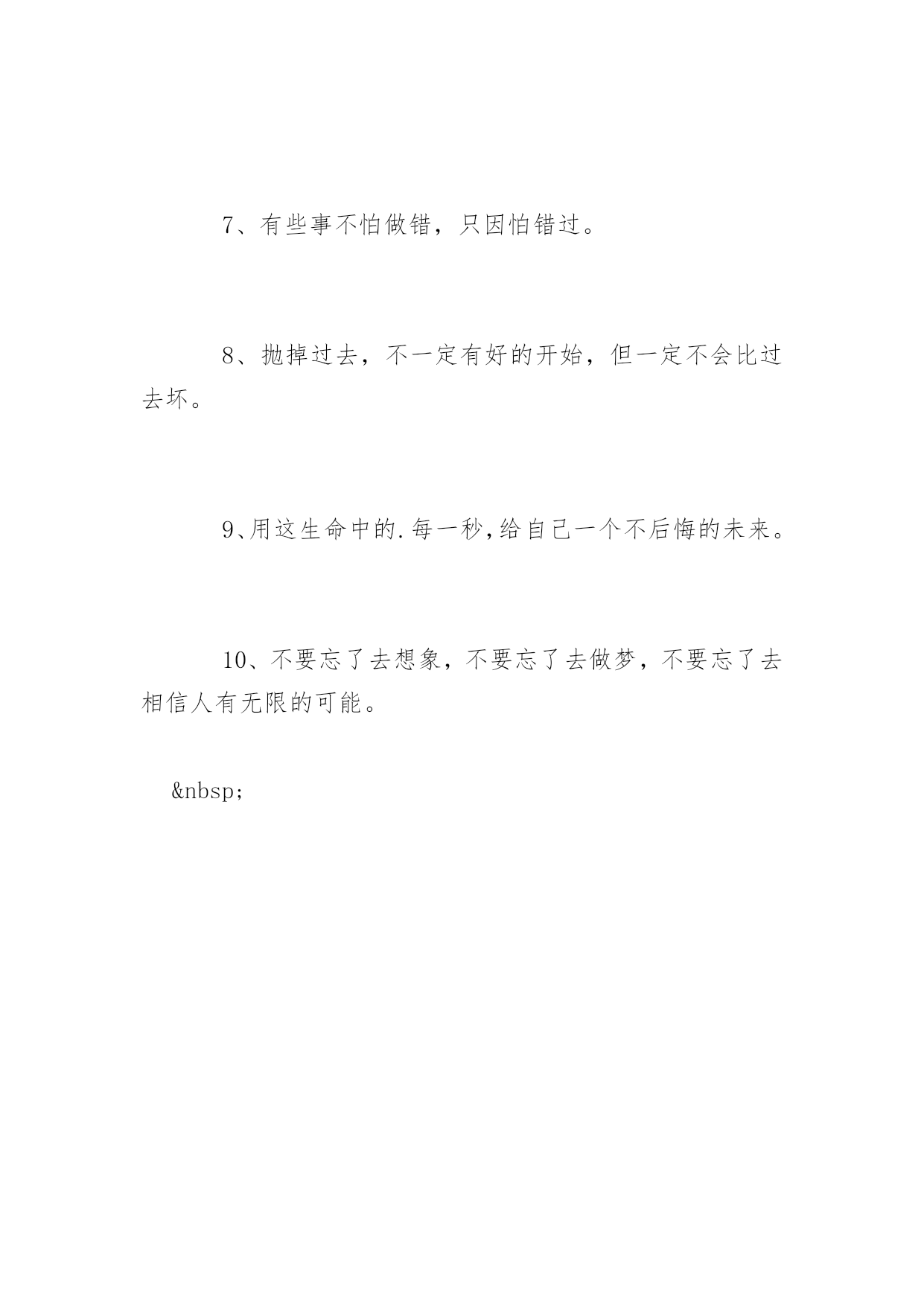 7、有些事不怕做错，只因怕错过。

8、抛掉过去，不一定有好的开始，但一定不会比过去坏。

9、用这生命中的.每一秒,给自己一个不后悔的未来。

10、不要忘了去想象，不要忘了去做梦，不要忘了去相信人有无限的可能。

&nbsp;